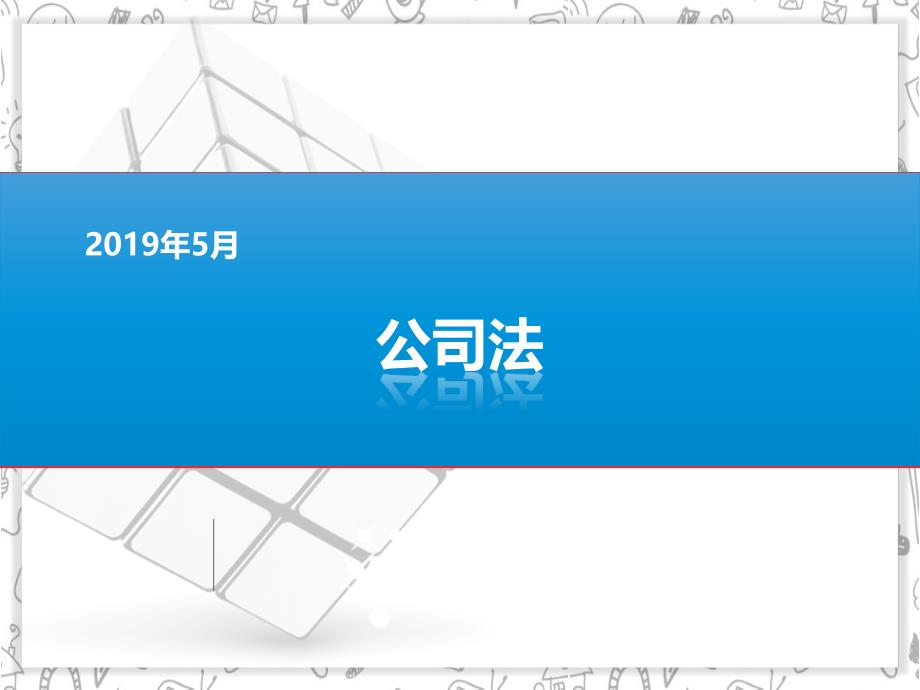 2019年5月

公司法